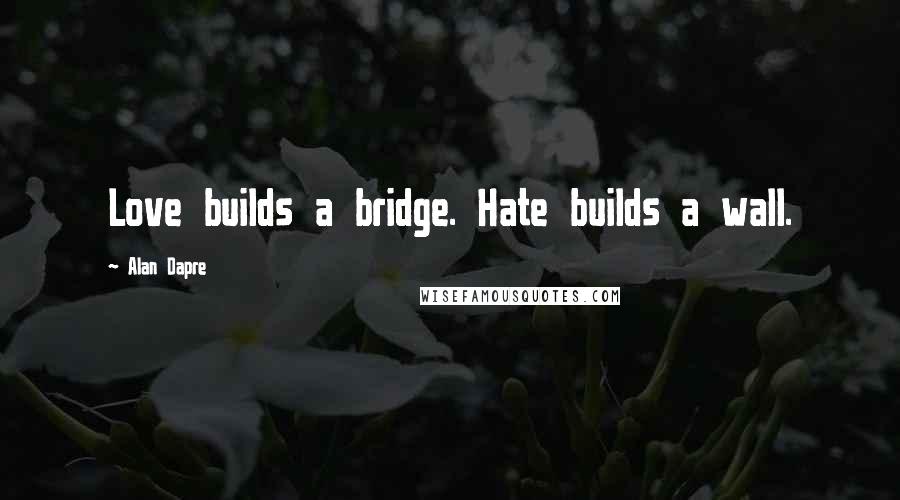 Love builds a bridge. Hate builds a wall.

~ Alan Dapre

WISEFAMOUSQUOTES.COM